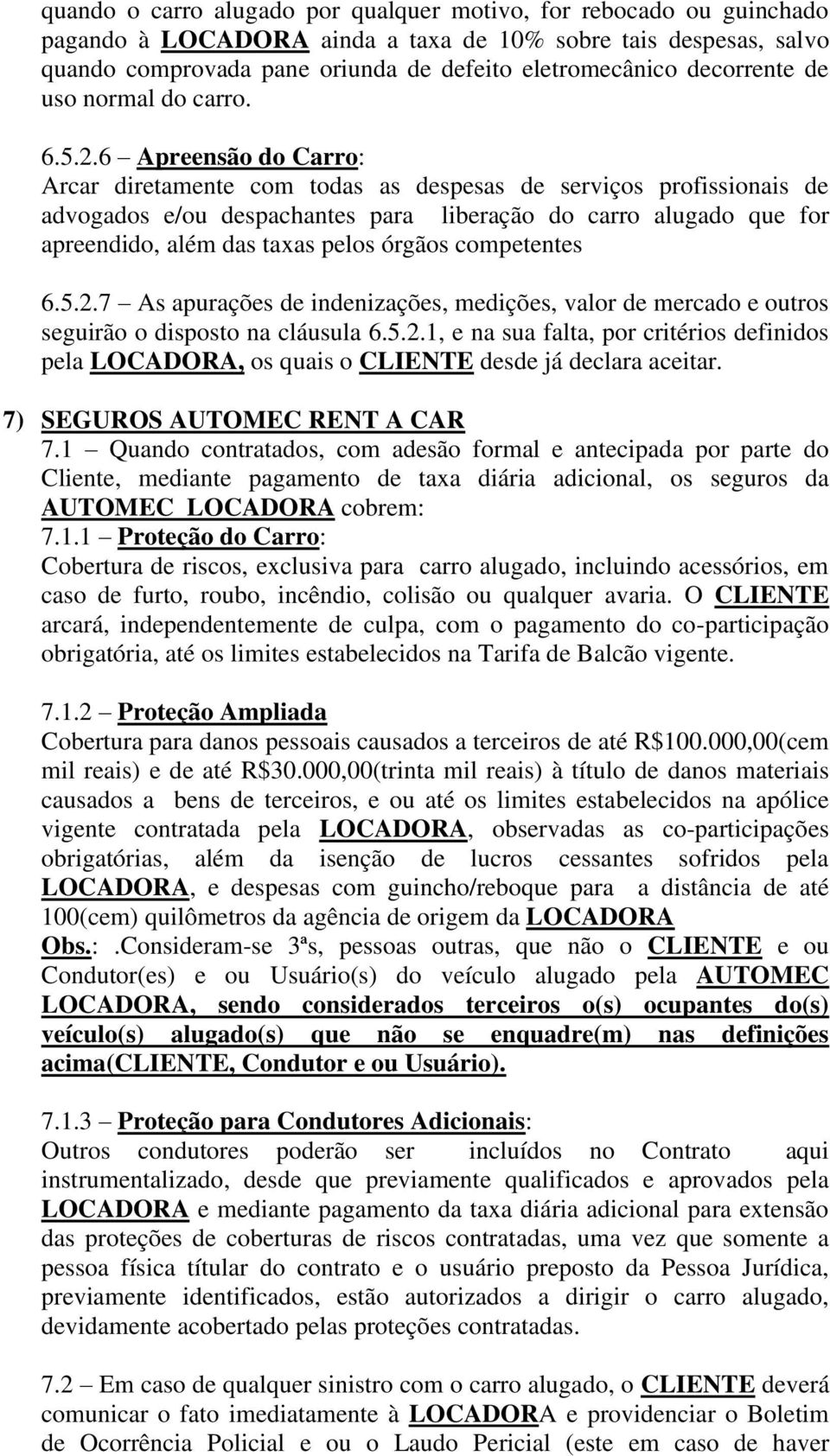 quando o carro alugado por qualquer motivo, for rebocado ou guinchado pagando à LOCADORA ainda a taxa de 10% sobre tais despesas, salvo quando comprovada pane oriunda de defeito eletromecânico decorrente de uso normal do carro.

6.5.2.6 – Apreensão do Carro:
Arcar diretamente com todas as despesas de serviços profissionais de advogados e/ou despachantes para liberação do carro alugado que for apreendido, além das taxas pelos órgãos competentes

6.5.2.7 – As apurações de indenizações, medições, valor de mercado e outros seguirão o disposto na cláusula 6.5.2.1, e na sua falta, por critérios definidos pela LOCADORA, os quais o CLIENTE desde já declara aceitar.

7) SEGUROS AUTOMEC RENT A CAR
7.1 – Quando contratados, com adesão formal e antecipada por parte do Cliente, mediante pagamento de taxa diária adicional, os seguros da AUTOMEC LOCADORA cobrem:
7.1.1 – Proteção do Carro:
Cobertura de riscos, exclusiva para carro alugado, incluindo acessórios, em caso de furto, roubo, incêndio, colisão ou qualquer avaria. O CLIENTE arcará, independentemente de culpa, com o pagamento do co-participação obrigatória, até os limites estabelecidos na Tarifa de Balcão vigente.

7.1.2 – Proteção Ampliada
Cobertura para danos pessoais causados a terceiros de até R$100.000,00(cem mil reais) e de até R$30.000,00(trinta mil reais) à título de danos materiais causados a bens de terceiros, e ou até os limites estabelecidos na apólice vigente contratada pela LOCADORA, observadas as co-participações obrigatórias, além da isenção de lucros cessantes sofridos pela LOCADORA, e despesas com guincho/reboque para a distância de até 100(cem) quilômetros da agência de origem da LOCADORA
Obs.:.Consideram-se 3ªs, pessoas outras, que não o CLIENTE e ou Condutor(es) e ou Usuário(s) do veículo alugado pela AUTOMEC LOCADORA, sendo considerados terceiros o(s) ocupantes do(s) veículo(s) alugado(s) que não se enquadre(m) nas definições acima(CLIENTE, Condutor e ou Usuário).

7.1.3 – Proteção para Condutores Adicionais:
Outros condutores poderão ser incluídos no Contrato aqui instrumentalizado, desde que previamente qualificados e aprovados pela LOCADORA e mediante pagamento da taxa diária adicional para extensão das proteções de coberturas de riscos contratadas, uma vez que somente a pessoa física títular do contrato e o usuário preposto da Pessoa Jurídica, previamente identificados, estão autorizados a dirigir o carro alugado, devidamente acobertado pelas proteções contratadas.

7.2 – Em caso de qualquer sinistro com o carro alugado, o CLIENTE deverá comunicar o fato imediatamente à LOCADORA e providenciar o Boletim de Ocorrência Policial e ou o Laudo Pericial (este em caso de haver